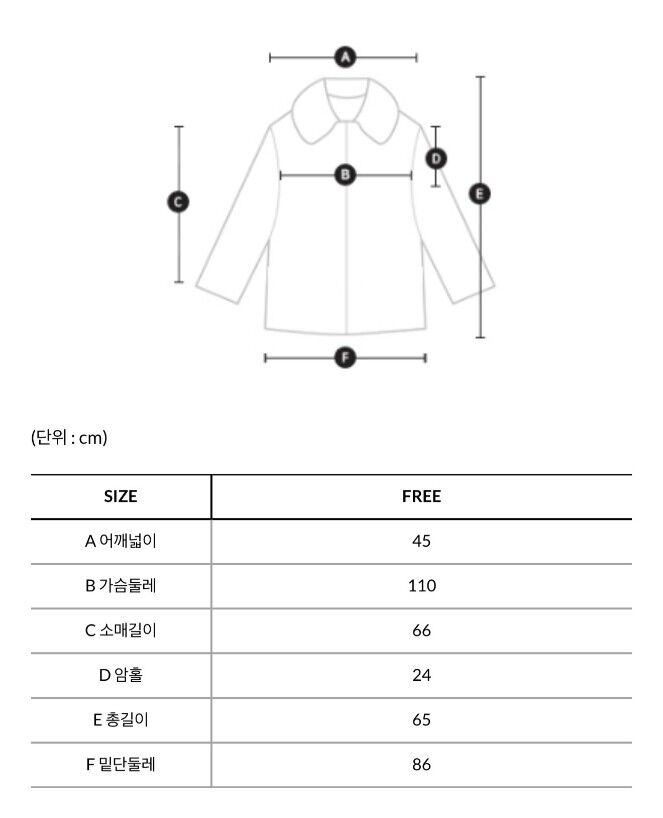 A

B

C

D

E

F

(단위 : cm)

| SIZE | FREE |
|---|---|
| A 어깨넓이 | 45 |
| B 가슴둘레 | 110 |
| C 소매길이 | 66 |
| D 암홀 | 24 |
| E 총길이 | 65 |
| F 밑단둘레 | 86 |